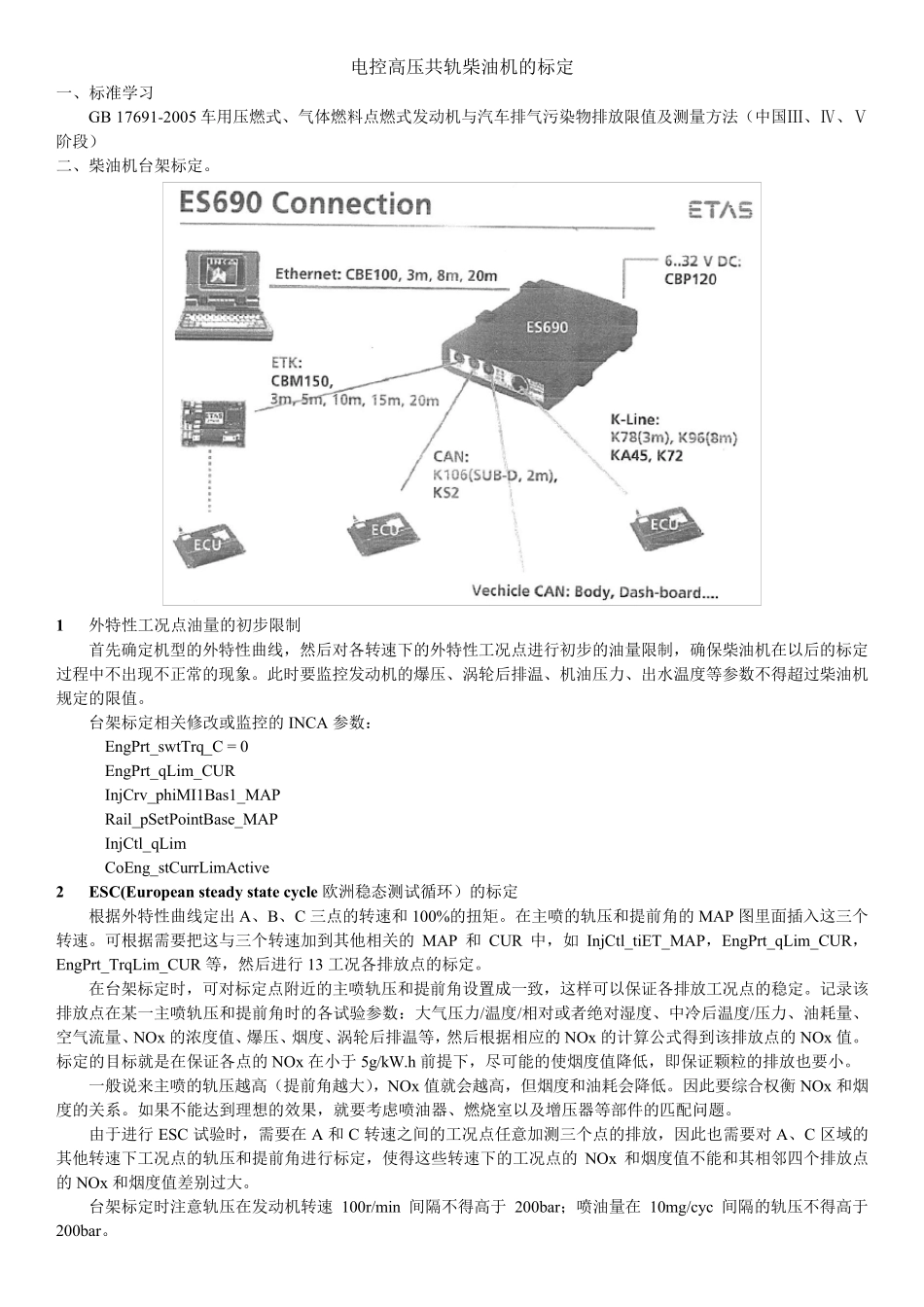 电控高压共轨柴油机的标定

一、标准学习

GB 17691-2005 车用压燃式、气体燃料点燃式发动机与汽车排气污染物排放限值及测量方法（中国Ⅲ、Ⅳ、Ⅴ阶段）

二、柴油机台架标定。

ES690 Connection

ETAS

Ethernet: CBE100, 3m, 8m, 20m

6..32 V DC: CBP120

ES690

ETK: CBM150, 3m, 5m, 10m, 15m, 20m

K-Line: K78(3m), K96(8m) KA45, K72

CAN: K106(SUB-D, 2m), KS2

ECU

ECU

ECU

Vechicle CAN: Body, Dash-board....

1 外特性工况点油量的初步限制

首先确定机型的外特性曲线，然后对各转速下的外特性工况点进行初步的油量限制，确保柴油机在以后的标定过程中不出现不正常的现象。此时要监控发动机的爆压、涡轮后排温、机油压力、出水温度等参数不得超过柴油机规定的限值。

台架标定相关修改或监控的 INCA 参数：

EngPrt_swtTrq_C = 0

EngPrt_qLim_CUR

InjCrv_phiMI1Bas1_MAP

Rail_pSetPointBase_MAP

InjCtl_qLim

CoEng_stCurrLimActive

2 ESC(European steady state cycle 欧洲稳态测试循环）的标定

根据外特性曲线定出 A、B、C 三点的转速和 100%的扭矩。在主喷的轨压和提前角的 MAP 图里面插入这三个转速。可根据需要把这与三个转速加到其他相关的 MAP 和 CUR 中，如 InjCtl_tiET_MAP，EngPrt_qLim_CUR，EngPrt_TrqLim_CUR 等，然后进行 13 工况各排放点的标定。

在台架标定时，可对标定点附近的主喷轨压和提前角设置成一致，这样可以保证各排放工况点的稳定。记录该排放点在某一主喷轨压和提前角时的各试验参数：大气压力/温度/相对或者绝对湿度、中冷后温度/压力、油耗量、空气流量、NOx 的浓度值、爆压、烟度、涡轮后排温等，然后根据相应的 NOx 的计算公式得到该排放点的 NOx 值。标定的目标就是在保证各点的 NOx 在小于 5g/kW.h 前提下，尽可能的使烟度值降低，即保证颗粒的排放也要小。

一般说来主喷的轨压越高（提前角越大），NOx 值就会越高，但烟度和油耗会降低。因此要综合权衡 NOx 和烟度的关系。如果不能达到理想的效果，就要考虑喷油器、燃烧室以及增压器等部件的匹配问题。

由于进行 ESC 试验时，需要在 A 和 C 转速之间的工况点任意加测三个点的排放，因此也需要对 A、C 区域的其他转速下工况点的轨压和提前角进行标定，使得这些转速下的工况点的 NOx 和烟度值不能和其相邻四个排放点的 NOx 和烟度值差别过大。

台架标定时注意轨压在发动机转速 100r/min 间隔不得高于 200bar；喷油量在 10mg/cyc 间隔的轨压不得高于 200bar。